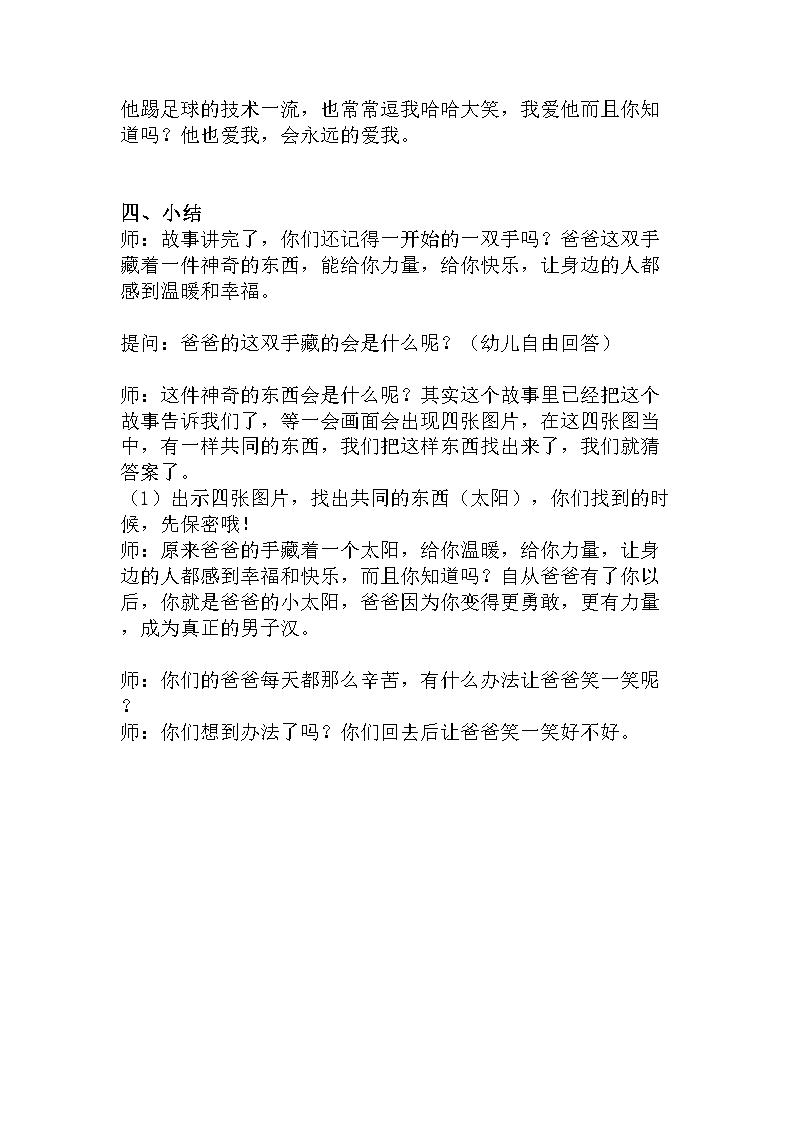 他踢足球的技术一流，也常常逗我哈哈大笑，我爱他而且你知道吗？他也爱我，会永远的爱我。

四、小结
师：故事讲完了，你们还记得一开始的一双手吗？爸爸这双手藏着一件神奇的东西，能给你力量，给你快乐，让身边的人都感到温暖和幸福。

提问：爸爸的这双手藏的会是什么呢？（幼儿自由回答）

师：这件神奇的东西会是什么呢？其实这个故事里已经把这个故事告诉我们了，等一会画面会出现四张图片，在这四张图当中，有一样共同的东西，我们把这样东西找出来了，我们就猜答案了。
（1）出示四张图片，找出共同的东西（太阳），你们找到的时候，先保密哦！
师：原来爸爸的手藏着一个太阳，给你温暖，给你力量，让身边的人都感到幸福和快乐，而且你知道吗？自从爸爸有了你以后，你就是爸爸的小太阳，爸爸因为你变得更勇敢，更有力量，成为真正的男子汉。

师：你们的爸爸每天都那么辛苦，有什么办法让爸爸笑一笑呢？
师：你们想到办法了吗？你们回去后让爸爸笑一笑好不好。